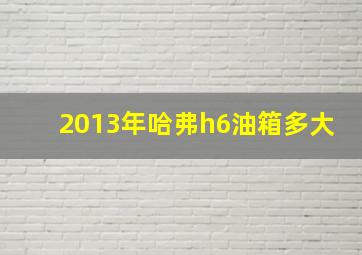 2013年哈弗h6油箱多大